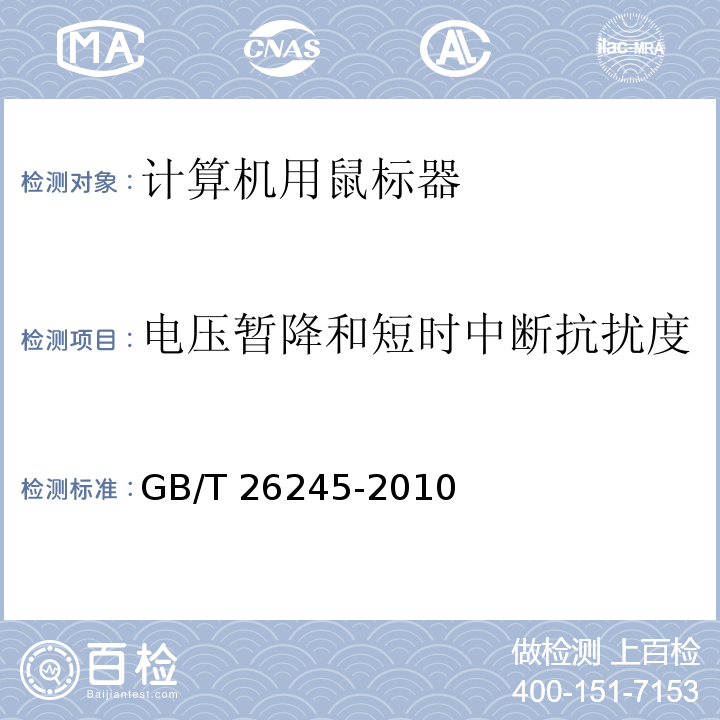 MA CNAS AL ilac-MRA

检测对象：计算机用鼠标器

检测项目：电压暂降和短时中断抗扰度

检测标准：GB/T 26245-2010

百检 Baijiantest.com

做检测 上百检
400-151-7153